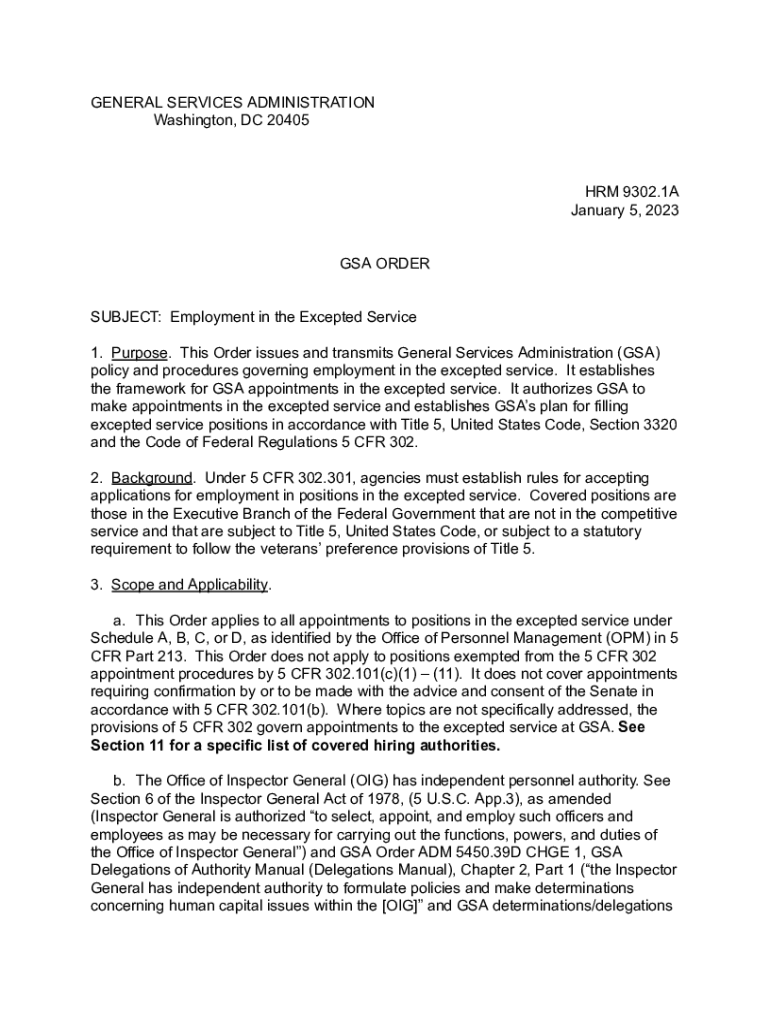 GENERAL SERVICES ADMINISTRATION
Washington, DC 20405

HRM 9302.1A
January 5, 2023

GSA ORDER

SUBJECT: Employment in the Excepted Service

1. Purpose. This Order issues and transmits General Services Administration (GSA) policy and procedures governing employment in the excepted service. It establishes the framework for GSA appointments in the excepted service. It authorizes GSA to make appointments in the excepted service and establishes GSA's plan for filling excepted service positions in accordance with Title 5, United States Code, Section 3320 and the Code of Federal Regulations 5 CFR 302.

2. Background. Under 5 CFR 302.301, agencies must establish rules for accepting applications for employment in positions in the excepted service. Covered positions are those in the Executive Branch of the Federal Government that are not in the competitive service and that are subject to Title 5, United States Code, or subject to a statutory requirement to follow the veterans' preference provisions of Title 5.

3. Scope and Applicability.

a. This Order applies to all appointments to positions in the excepted service under Schedule A, B, C, or D, as identified by the Office of Personnel Management (OPM) in 5 CFR Part 213. This Order does not apply to positions exempted from the 5 CFR 302 appointment procedures by 5 CFR 302.101(c)(1) – (11). It does not cover appointments requiring confirmation by or to be made with the advice and consent of the Senate in accordance with 5 CFR 302.101(b). Where topics are not specifically addressed, the provisions of 5 CFR 302 govern appointments to the excepted service at GSA. See Section 11 for a specific list of covered hiring authorities.

b. The Office of Inspector General (OIG) has independent personnel authority. See Section 6 of the Inspector General Act of 1978, (5 U.S.C. App.3), as amended (Inspector General is authorized "to select, appoint, and employ such officers and employees as may be necessary for carrying out the functions, powers, and duties of the Office of Inspector General") and GSA Order ADM 5450.39D CHGE 1, GSA Delegations of Authority Manual (Delegations Manual), Chapter 2, Part 1 ("the Inspector General has independent authority to formulate policies and make determinations concerning human capital issues within the [OIG]" and GSA determinations/delegations